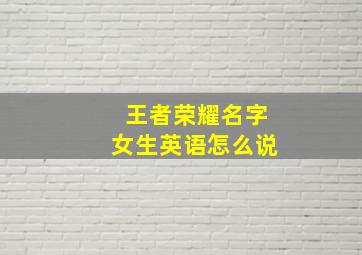 王者荣耀名字
女生英语怎么说